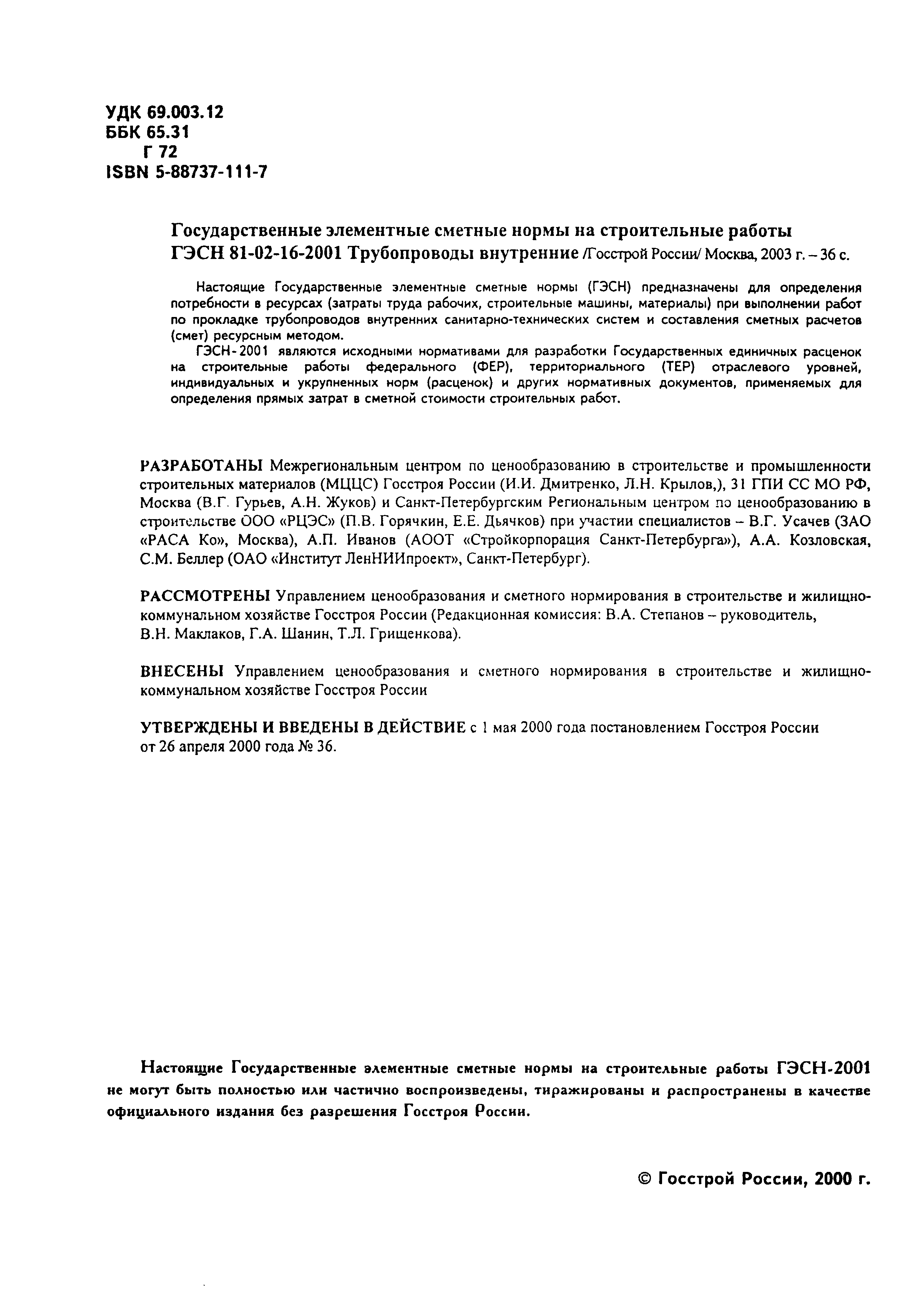 УДК 69.003.12
ББК 65.31
Г 72
ISBN 5-88737-111-7

Государственные элементные сметные нормы на строительные работы ГЭСН 81-02-16-2001 Трубопроводы внутренние /Госстрой России/ Москва, 2003 г. – 36 с.

Настоящие Государственные элементные сметные нормы (ГЭСН) предназначены для определения потребности в ресурсах (затраты труда рабочих, строительные машины, материалы) при выполнении работ по прокладке трубопроводов внутренних санитарно-технических систем и составления сметных расчетов (смет) ресурсным методом.

ГЭСН-2001 являются исходными нормативами для разработки Государственных единичных расценок на строительные работы федерального (ФЕР), территориального (ТЕР) отраслевого уровней, индивидуальных и укрупненных норм (расценок) и других нормативных документов, применяемых для определения прямых затрат в сметной стоимости строительных работ.

РАЗРАБОТАНЫ Межрегиональным центром по ценообразованию в строительстве и промышленности строительных материалов (МЦЦС) Госстроя России (И.И. Дмитренко, Л.Н. Крылов,), 31 ГПИ СС МО РФ, Москва (В.Г. Гурьев, А.Н. Жуков) и Санкт-Петербургским Региональным центром по ценообразованию в строительстве ООО «РЦЭС» (П.В. Горячкин, Е.Е. Дьячков) при участии специалистов – В.Г. Усачев (ЗАО «РАСА Ко», Москва), А.П. Иванов (АООТ «Стройкорпорация Санкт-Петербурга»), А.А. Козловская, С.М. Беллер (ОАО «Институт ЛенНИИпроект», Санкт-Петербург).

РАССМОТРЕНЫ Управлением ценообразования и сметного нормирования в строительстве и жилищно-коммунальном хозяйстве Госстроя России (Редакционная комиссия: В.А. Степанов – руководитель, В.Н. Маклаков, Г.А. Шанин, Т.Л. Грищенкова).

ВНЕСЕНЫ Управлением ценообразования и сметного нормирования в строительстве и жилищно-коммунальном хозяйстве Госстроя России

УТВЕРЖДЕНЫ И ВВЕДЕНЫ В ДЕЙСТВИЕ с 1 мая 2000 года постановлением Госстроя России от 26 апреля 2000 года № 36.

Настоящие Государственные элементные сметные нормы на строительные работы ГЭСН-2001 не могут быть полностью или частично воспроизведены, тиражированы и распространены в качестве официального издания без разрешения Госстроя России.

© Госстрой России, 2000 г.